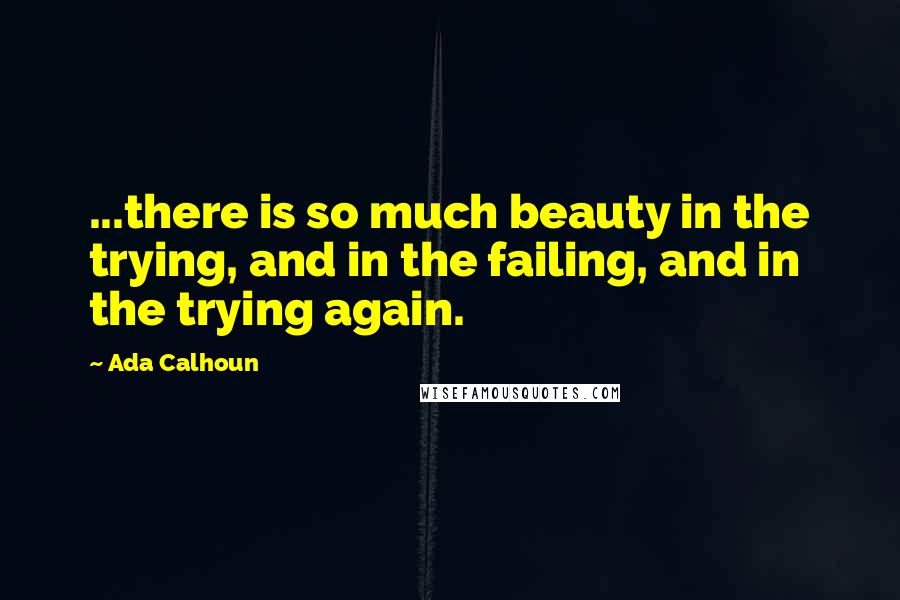 ...there is so much beauty in the trying, and in the failing, and in the trying again.

~ Ada Calhoun

WISEFAMOUSQUOTES.COM